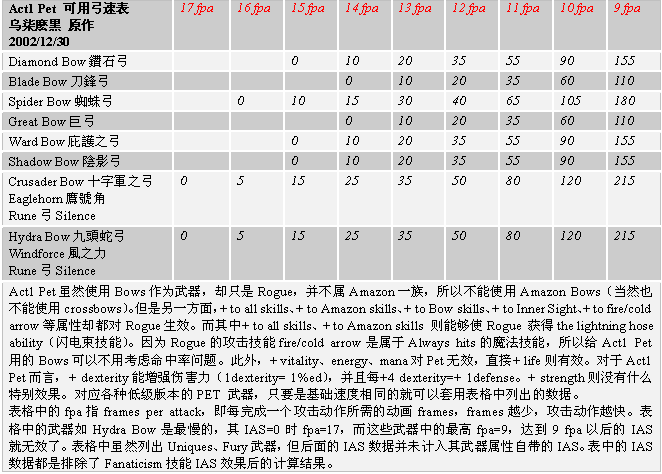 | Act1 Pet 可用弓速表 乌柒麽黑 原作 2002/12/30 | 17 fpa | 16 fpa | 15 fpa | 14 fpa | 13 fpa | 12 fpa | 11 fpa | 10 fpa | 9 fpa |
|---|---|---|---|---|---|---|---|---|---|
| Diamond Bow 鑽石弓 | | | 0 | 10 | 20 | 35 | 55 | 90 | 155 |
| Blade Bow 刀鋒弓 | | | | 0 | 10 | 20 | 35 | 60 | 110 |
| Spider Bow 蜘蛛弓 | | 0 | 10 | 15 | 30 | 40 | 65 | 105 | 180 |
| Great Bow 巨弓 | | | | 0 | 10 | 20 | 35 | 60 | 110 |
| Ward Bow 庇護之弓 | | | 0 | 10 | 20 | 35 | 55 | 90 | 155 |
| Shadow Bow 陰影弓 | | | 0 | 10 | 20 | 35 | 55 | 90 | 155 |
| Crusader Bow 十字軍之弓 Eaglehorn 鷹號角 Rune 弓 Silence | 0 | 5 | 15 | 25 | 35 | 50 | 80 | 120 | 215 |
| Hydra Bow 九頭蛇弓 Windforce 風之力 Rune 弓 Silence | 0 | 5 | 15 | 25 | 35 | 50 | 80 | 120 | 215 |

Act1 Pet 虽然使用 Bows 作为武器，却只是 Rogue，并不属 Amazon 一族，所以不能使用 Amazon Bows（当然也不能使用 crossbows)。但是另一方面，+ to all skills、+ to Amazon skills、+ to Bow skills、+ to Inner Sight、+ to fire/cold arrow 等属性却都对 Rogue 生效。而其中+ to all skills、+ to Amazon skills 则能够使 Rogue 获得 the lightning hose ability（闪电束技能）。因为 Rogue 的攻击技能 fire/cold arrow 是属于 Always hits 的魔法技能，所以给 Act1 Pet 用的 Bows 可以不用考虑命中率问题。此外，+ vitality、energy、mana 对 Pet 无效，直接+ life 则有效。对于 Act1 Pet 而言，+ dexterity 能增强伤害力（1dexterity= 1%ed），并且每+4 dexterity=+ 1defense。+ strength 则没有什么特别效果。对应各种低级版本的 PET 武器，只要是基础速度相同的就可以套用表格中列出的数据。
表格中的 fpa 指 frames per attack，即每完成一个攻击动作所需的动画 frames，frames 越少，攻击动作越快。表格中的武器如 Hydra Bow 是最慢的，其 IAS=0 时 fpa=17，而这些武器中的最高 fpa=9，达到 9 fpa 以后的 IAS 就无效了。表格中虽然列出 Uniques、Fury 武器，但后面的 IAS 数据并未计入其武器属性自带的 IAS。表中的 IAS 数据都是排除了 Fanaticism 技能 IAS 效果后的计算结果。